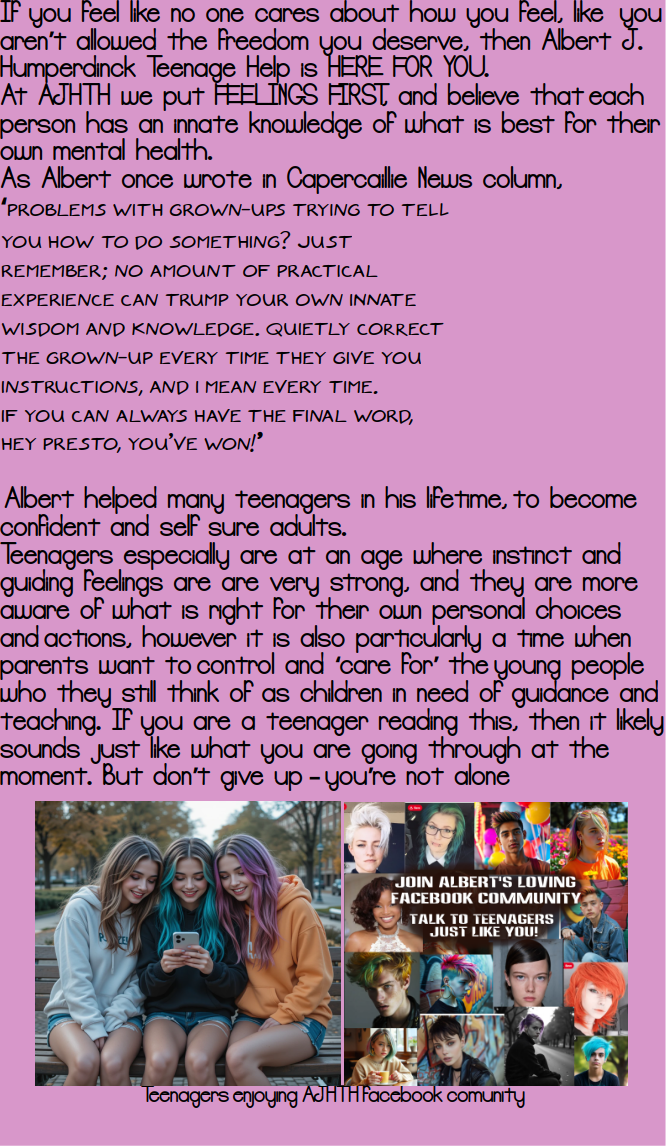 If you feel like no one cares about how you feel, like you aren't allowed the freedom you deserve, then Albert J. Humperdinck Teenage Help is HERE FOR YOU.

At AJHTH we put FEELINGS FIRST, and believe that each person has an innate knowledge of what is best for their own mental health.

As Albert once wrote in Capercaillie News column,

'PROBLEMS WITH GROWN-UPS TRYING TO TELL YOU HOW TO DO SOMETHING? JUST REMEMBER; NO AMOUNT OF PRACTICAL EXPERIENCE CAN TRUMP YOUR OWN INNATE WISDOM AND KNOWLEDGE. QUIETLY CORRECT THE GROWN-UP EVERY TIME THEY GIVE YOU INSTRUCTIONS, AND I MEAN EVERY TIME. IF YOU CAN ALWAYS HAVE THE FINAL WORD, HEY PRESTO, YOU'VE WON!'

Albert helped many teenagers in his lifetime, to become confident and self sure adults.

Teenagers especially are at an age where instinct and guiding feelings are are very strong, and they are more aware of what is right for their own personal choices and actions, however it is also particularly a time when parents want to control and 'care for' the young people who they still think of as children in need of guidance and teaching. If you are a teenager reading this, then it likely sounds just like what you are going through at the moment. But don't give up - you're not alone

JOIN ALBERT'S LOVING FACEBOOK COMMUNITY

TALK TO TEENAGERS JUST LIKE YOU!

Teenagers enjoying AJHTH Facebook comunity